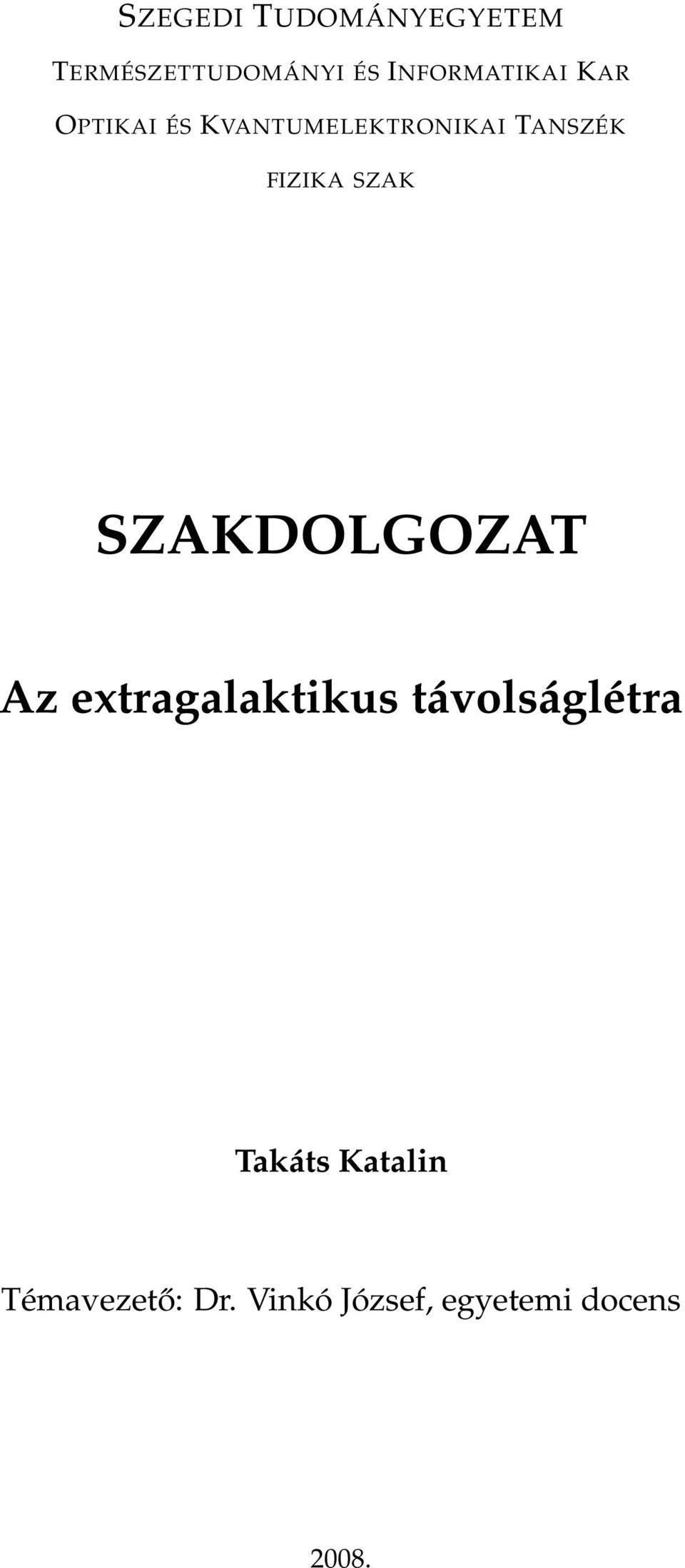 SZEGEDI TUDOMÁNYEGYETEM

TERMÉSZETTUDOMÁNYI ÉS INFORMATIKAI KAR

OPTIKAI ÉS KVANTUMELEKTRONIKAI TANSZÉK

FIZIKA SZAK

SZAKDOLGOZAT

Az extragalaktikus távolságlétra

Takáts Katalin

Témavezető: Dr. Vinkó József, egyetemi docens

2008.